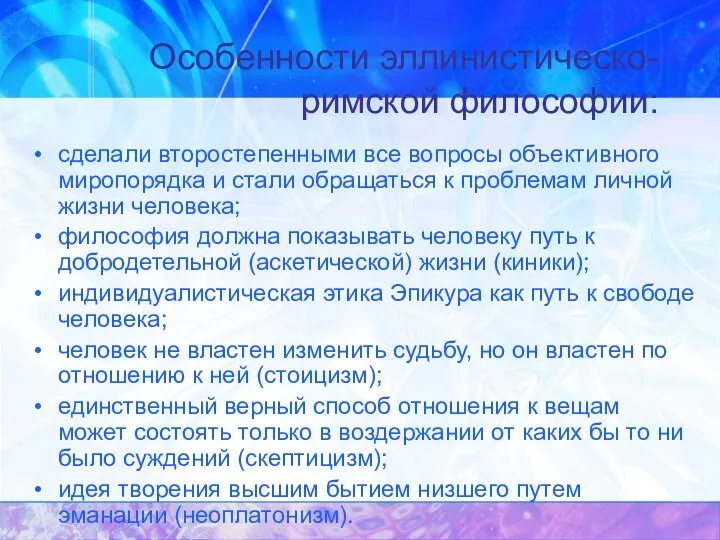 Особенности эллинистическо-римской философии:

• сделали второстепенными все вопросы объективного миропорядка и стали обращаться к проблемам личной жизни человека;
• философия должна показывать человеку путь к добродетельной (аскетической) жизни (киники);
• индивидуалистическая этика Эпикура как путь к свободе человека;
• человек не властен изменить судьбу, но он властен по отношению к ней (стоицизм);
• единственный верный способ отношения к вещам может состоять только в воздержании от каких бы то ни было суждений (скептицизм);
• идея творения высшим бытием низшего путем эманации (неоплатонизм).